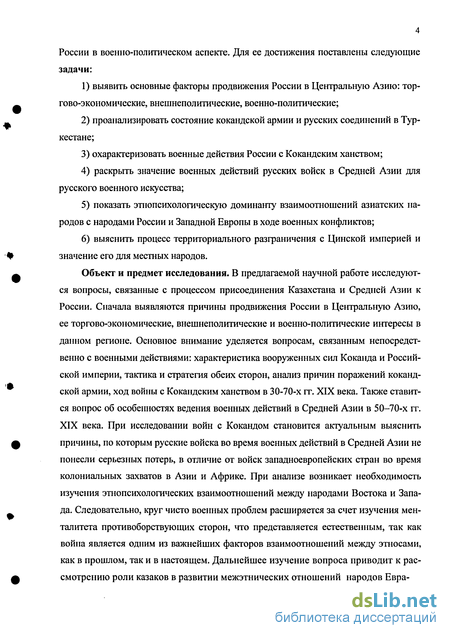 4

России в военно-политическом аспекте. Для ее достижения поставлены следующие **задачи:**

1) выявить основные факторы продвижения России в Центральную Азию: торгово-экономические, внешнеполитические, военно-политические;

2) проанализировать состояние кокандской армии и русских соединений в Туркестане;

3) охарактеризовать военные действия России с Кокандским ханством;

4) раскрыть значение военных действий русских войск в Средней Азии для русского военного искусства;

5) показать этнопсихологическую доминанту взаимоотношений азиатских народов с народами России и Западной Европы в ходе военных конфликтов;

6) выяснить процесс территориального разграничения с Цинской империей и значение его для местных народов.

**Объект и предмет исследования.** В предлагаемой научной работе исследуются вопросы, связанные с процессом присоединения Казахстана и Средней Азии к России. Сначала выявляются причины продвижения России в Центральную Азию, ее торгово-экономические, внешнеполитические и военно-политические интересы в данном регионе. Основное внимание уделяется вопросам, связанным непосредственно с военными действиями: характеристика вооруженных сил Коканда и Российской империи, тактика и стратегия обеих сторон, анализ причин поражений кокандской армии, ход войны с Кокандским ханством в 30-70-х гг. XIX века. Также ставится вопрос об особенностях ведения военных действий в Средней Азии в 50–70-х гг. XIX века. При исследовании войн с Кокандом становится актуальным выяснить причины, по которым русские войска во время военных действий в Средней Азии не понесли серьезных потерь, в отличие от войск западноевропейских стран во время колониальных захватов в Азии и Африке. При анализе возникает необходимость изучения этнопсихологических взаимоотношений между народами Востока и Запада. Следовательно, круг чисто военных проблем расширяется за счет изучения менталитета противоборствующих сторон, что представляется естественным, так как война является одним из важнейших факторов взаимоотношений между этносами, как в прошлом, так и в настоящем. Дальнейшее изучение вопроса приводит к рассмотрению роли казаков в развитии межэтнических отношений народов Евра-

dsLib.net
библиотека диссертаций